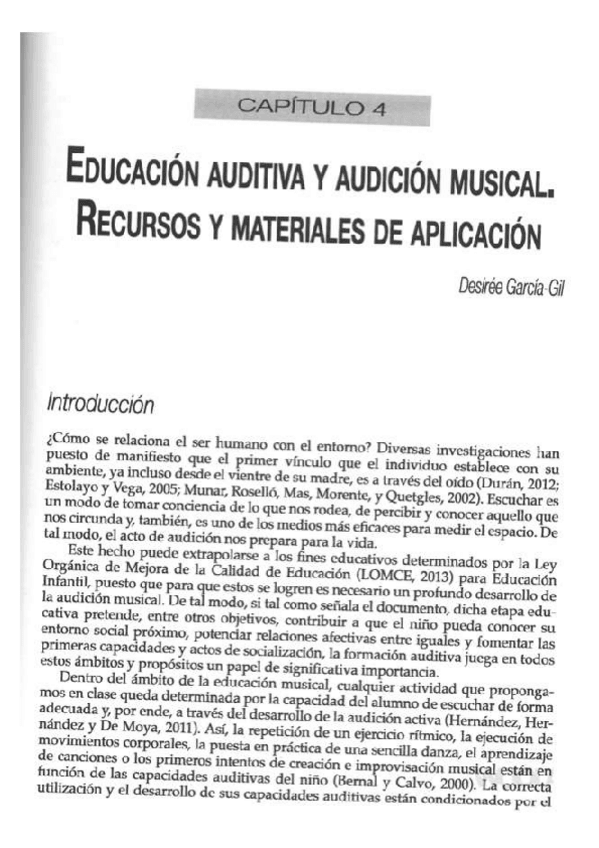 CAPÍTULO 4

EDUCACIÓN AUDITIVA Y AUDICIÓN MUSICAL. RECURSOS Y MATERIALES DE APLICACIÓN

Desirée García-Gil

Introducción

¿Cómo se relaciona el ser humano con el entorno? Diversas investigaciones han puesto de manifiesto que el primer vínculo que el individuo establece con su ambiente, ya incluso desde el vientre de su madre, es a través del oído (Durán, 2012; Estolayo y Vega, 2005; Munar, Roselló, Mas, Morente, y Quetgles, 2002). Escuchar es un modo de tomar conciencia de lo que nos rodea, de percibir y conocer aquello que nos circunda y, también, es uno de los medios más eficaces para medir el espacio. De tal modo, el acto de audición nos prepara para la vida.

Este hecho puede extrapolarse a los fines educativos determinados por la Ley Orgánica de Mejora de la Calidad de Educación (LOMCE, 2013) para Educación Infantil, puesto que para que estos se logren es necesario un profundo desarrollo de la audición musical. De tal modo, si tal como señala el documento, dicha etapa educativa pretende, entre otros objetivos, contribuir a que el niño pueda conocer su entorno social próximo, potenciar relaciones afectivas entre iguales y fomentar las primeras capacidades y actos de socialización, la formación auditiva juega en todos estos ámbitos y propósitos un papel de significativa importancia.

Dentro del ámbito de la educación musical, cualquier actividad que propongamos en clase queda determinada por la capacidad del alumno de escuchar de forma adecuada y, por ende, a través del desarrollo de la audición activa (Hernández, Hernández y De Moya, 2011). Así, la repetición de un ejercicio rítmico, la ejecución de movimientos corporales, la puesta en práctica de una sencilla danza, el aprendizaje de canciones o los primeros intentos de creación e improvisación musical están en función de las capacidades auditivas del niño (Bernal y Calvo, 2000). La correcta utilización y el desarrollo de sus capacidades auditivas están condicionados por el